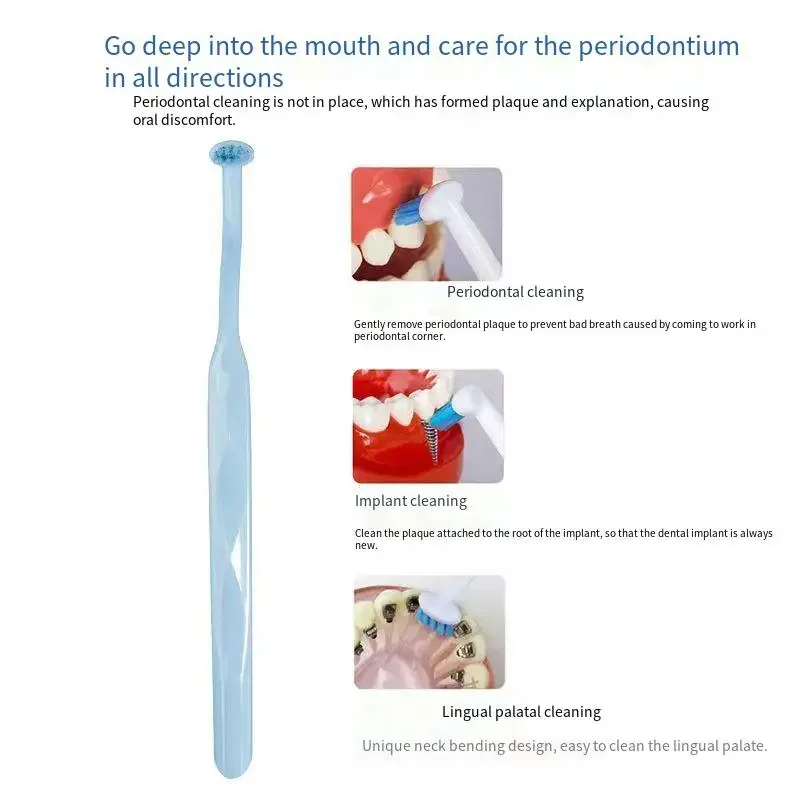 Go deep into the mouth and care for the periodontium in all directions

Periodontal cleaning is not in place, which has formed plaque and explanation, causing oral discomfort.

Periodontal cleaning

Gently remove periodontal plaque to prevent bad breath caused by coming to work in periodontal corner.

Implant cleaning

Clean the plaque attached to the root of the implant, so that the dental implant is always new.

Lingual palatal cleaning

Unique neck bending design, easy to clean the lingual palate.